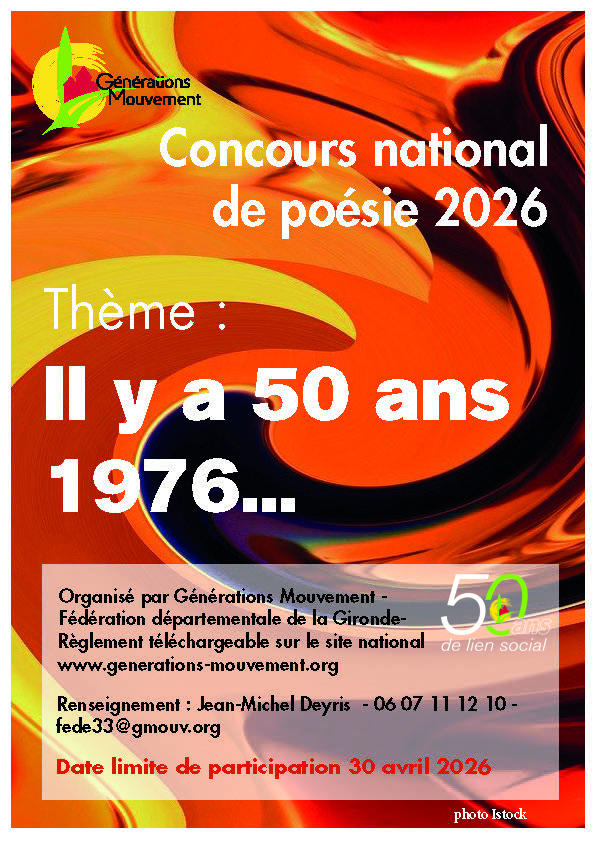 Générations Mouvement

Concours national de poésie 2026

Thème :

Il y a 50 ans 1976...

Organisé par Générations Mouvement - Fédération départementale de la Gironde-
Règlement téléchargeable sur le site national
www.generations-mouvement.org

50 ans de lien social

Renseignement : Jean-Michel Deyris - 06 07 11 12 10 - fede33@gmouv.org

Date limite de participation 30 avril 2026

photo Istock